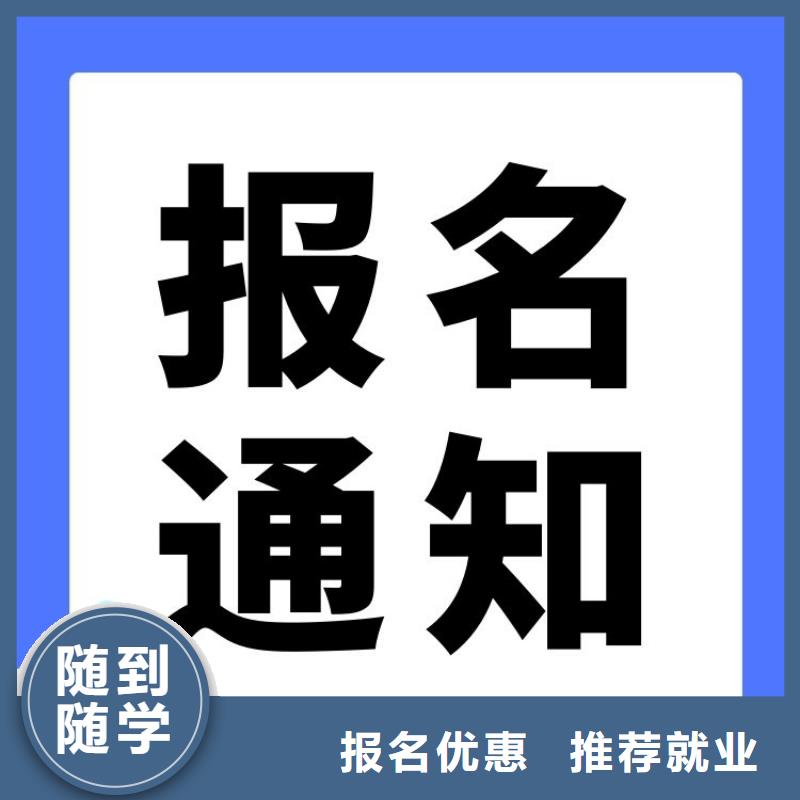 报名
通知

随到
随学

报名优惠　推荐就业